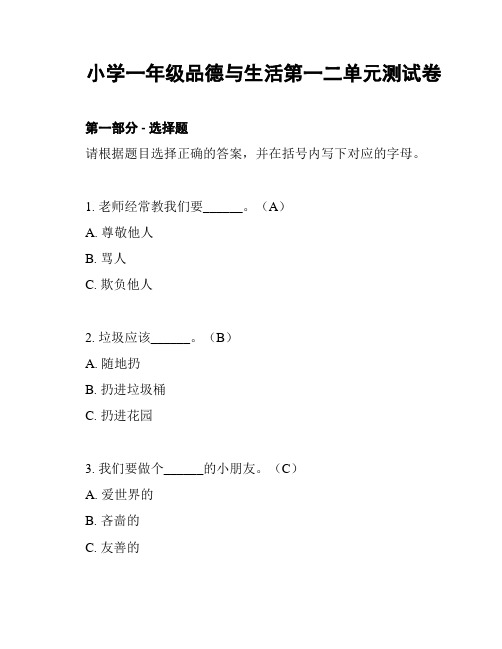 小学一年级品德与生活第一二单元测试卷

第一部分 - 选择题

请根据题目选择正确的答案，并在括号内写下对应的字母。

1. 老师经常教我们要______。（A）

A. 尊敬他人

B. 骂人

C. 欺负他人

2. 垃圾应该______。（B）

A. 随地扔

B. 扔进垃圾桶

C. 扔进花园

3. 我们要做个______的小朋友。（C）

A. 爱世界的

B. 吝啬的

C. 友善的